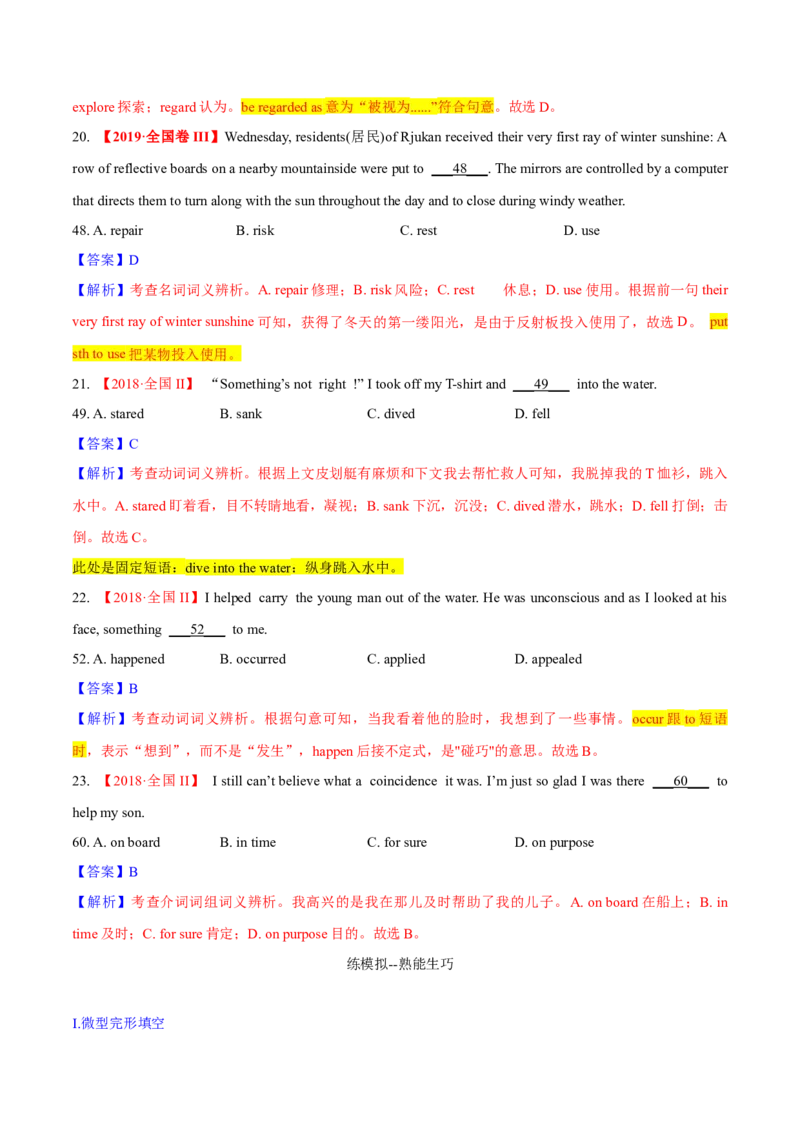 explore 探索；regard 认为。be regarded as 意为“被视为......”符合句意。故选 D。

20. 【2019·全国卷 III】Wednesday, residents(居民)of Rjukan received their very first ray of winter sunshine: A row of reflective boards on a nearby mountainside were put to ___48___. The mirrors are controlled by a computer that directs them to turn along with the sun throughout the day and to close during windy weather.

48. A. repair B. risk C. rest D. use

【答案】D

【解析】考查名词词义辨析。A. repair 修理；B. risk 风险；C. rest 休息；D. use 使用。根据前一句 their very first ray of winter sunshine 可知，获得了冬天的第一缕阳光，是由于反射板投入使用了，故选 D。 put sth to use 把某物投入使用。

21. 【2018·全国 II】 “Something’s not right !” I took off my T-shirt and ___49___ into the water.

49. A. stared B. sank C. dived D. fell

【答案】C

【解析】考查动词词义辨析。根据上文皮划艇有麻烦和下文我去帮忙救人可知，我脱掉我的 T 恤衫，跳入水中。A. stared 盯着看，目不转睛地看，凝视；B. sank 下沉，沉没；C. dived 潜水，跳水；D. fell 打倒；击倒。故选 C。

此处是固定短语：dive into the water：纵身跳入水中。

22. 【2018·全国 II】I helped carry the young man out of the water. He was unconscious and as I looked at his face, something ___52___ to me.

52. A. happened B. occurred C. applied D. appealed

【答案】B

【解析】考查动词词义辨析。根据句意可知，当我看着他的脸时，我想到了一些事情。occur 跟 to 短语时，表示“想到”，而不是“发生”，happen 后接不定式，是"碰巧"的意思。故选 B。

23. 【2018·全国 II】 I still can’t believe what a coincidence it was. I’m just so glad I was there ___60___ to help my son.

60. A. on board B. in time C. for sure D. on purpose

【答案】B

【解析】考查介词词组词义辨析。我高兴的是我在那儿及时帮助了我的儿子。A. on board 在船上；B. in time 及时；C. for sure 肯定；D. on purpose 目的。故选 B。

练模拟--熟能生巧

I.微型完形填空